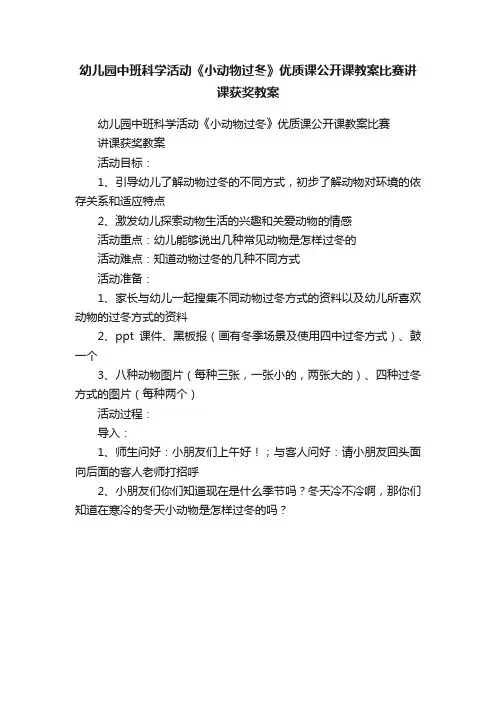 幼儿园中班科学活动《小动物过冬》优质课公开课教案比赛讲课获奖教案

幼儿园中班科学活动《小动物过冬》优质课公开课教案比赛讲课获奖教案

活动目标：

1、引导幼儿了解动物过冬的不同方式，初步了解动物对环境的依存关系和适应特点

2、激发幼儿探索动物生活的兴趣和关爱动物的情感

活动重点：幼儿能够说出几种常见动物是怎样过冬的

活动难点：知道动物过冬的几种不同方式

活动准备：

1、家长与幼儿一起搜集不同动物过冬方式的资料以及幼儿所喜欢动物的过冬方式的资料

2、ppt 课件、黑板报（画有冬季场景及使用四中过冬方式）、鼓一个

3、八种动物图片（每种三张，一张小的，两张大的）、四种过冬方式的图片（每种两个）

活动过程：

导入：

1、师生问好：小朋友们上午好！；与客人问好：请小朋友回头面向后面的客人老师打招呼

2、小朋友们你们知道现在是什么季节吗？冬天冷不冷啊，那你们知道在寒冷的冬天小动物是怎样过冬的吗？